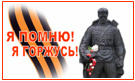 Я ПОМНЮ!
Я ГОРЖУСЬ!